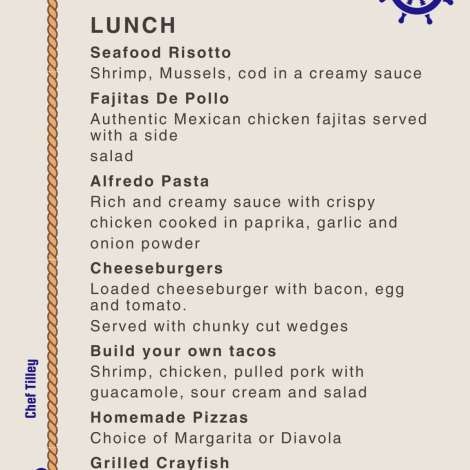 LUNCH

Seafood Risotto
Shrimp, Mussels, cod in a creamy sauce

Fajitas De Pollo
Authentic Mexican chicken fajitas served with a side salad

Alfredo Pasta
Rich and creamy sauce with crispy chicken cooked in paprika, garlic and onion powder

Cheeseburgers
Loaded cheeseburger with bacon, egg and tomato.
Served with chunky cut wedges

Build your own tacos
Shrimp, chicken, pulled pork with guacamole, sour cream and salad

Homemade Pizzas
Choice of Margarita or Diavola

Grilled Crayfish

Chef Tilley